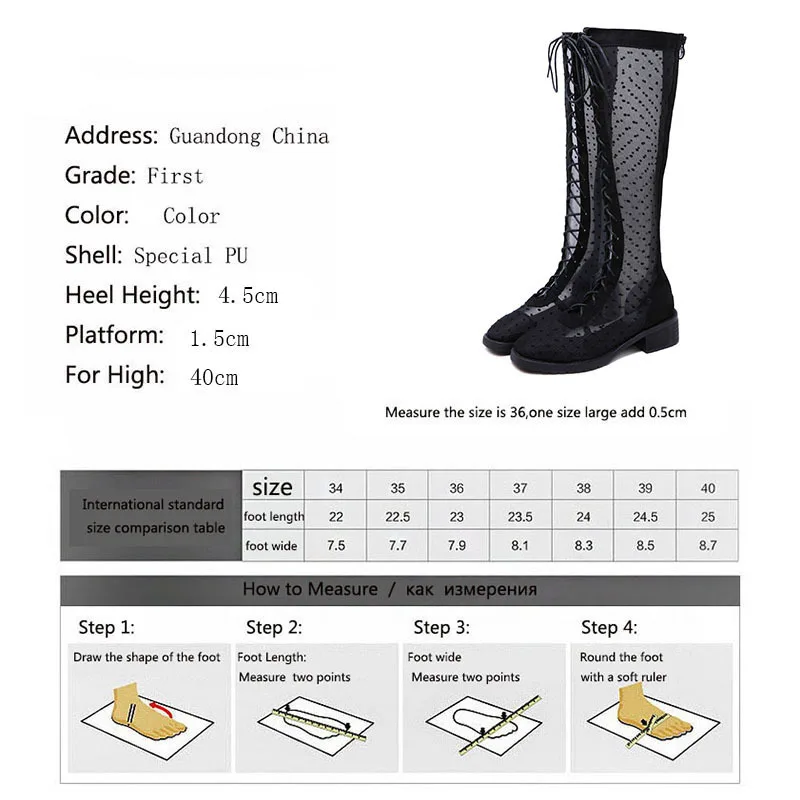 Address: Guandong China
Grade: First
Color: Color
Shell: Special PU
Heel Height: 4.5cm
Platform: 1.5cm
For High: 40cm

Measure the size is 36,one size large add 0.5cm

| International standard size comparison table | size | 34 | 35 | 36 | 37 | 38 | 39 | 40 |
|---|---|---|---|---|---|---|---|---|
| | foot length | 22 | 22.5 | 23 | 23.5 | 24 | 24.5 | 25 |
| | foot wide | 7.5 | 7.7 | 7.9 | 8.1 | 8.3 | 8.5 | 8.7 |

How to Measure / как измерения

Step 1:
Draw the shape of the foot

Step 2:
Foot Length:
Measure two points

Step 3:
Foot wide
Measure two points

Step 4:
Round the foot
with a soft ruler